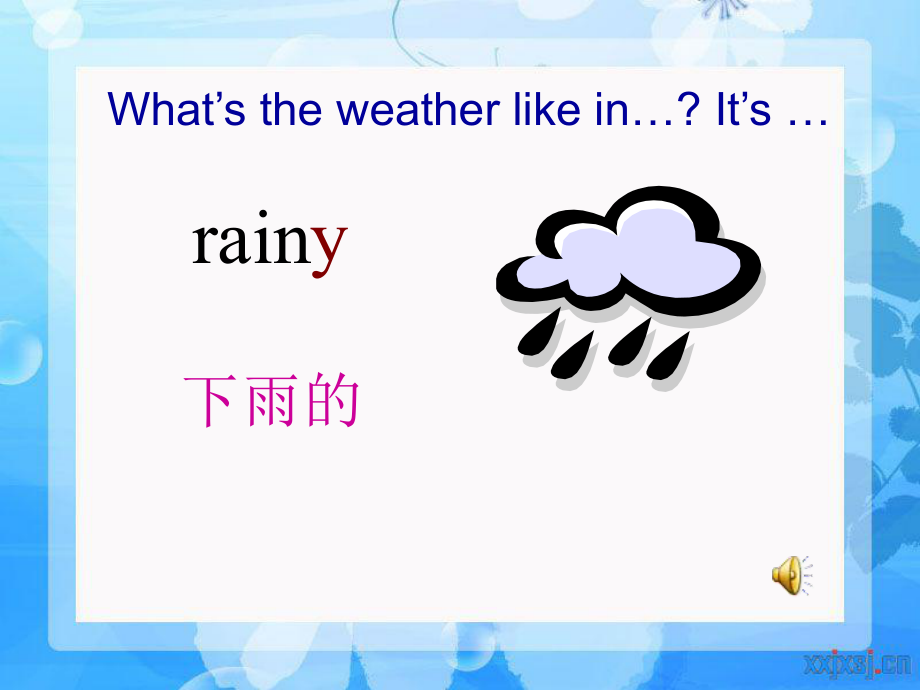 What’s the weather like in…? It’s …

rainy

下雨的

xxjxsj.cn